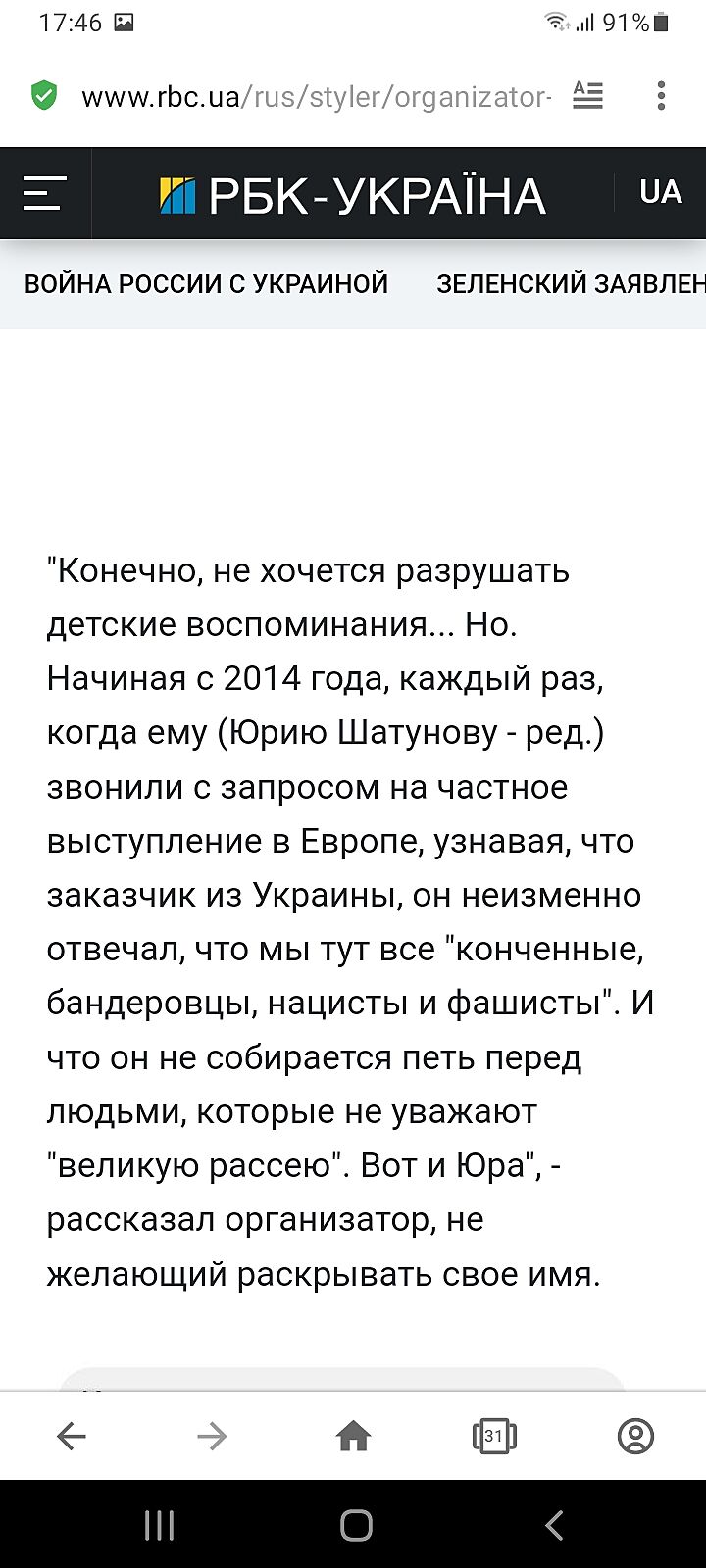 17:46 91%

www.rbc.ua/rus/styler/organizator-

РБК-УКРАЇНА

UA

ВОЙНА РОССИИ С УКРАИНОЙ

ЗЕЛЕНСКИЙ ЗАЯВЛЕН

"Конечно, не хочется разрушать детские воспоминания... Но. Начиная с 2014 года, каждый раз, когда ему (Юрию Шатунову - ред.) звонили с запросом на частное выступление в Европе, узнавая, что заказчик из Украины, он неизменно отвечал, что мы тут все "конченные, бандеровцы, нацисты и фашисты". И что он не собирается петь перед людьми, которые не уважают "великую рассею". Вот и Юра", - рассказал организатор, не желающий раскрывать свое имя.

31